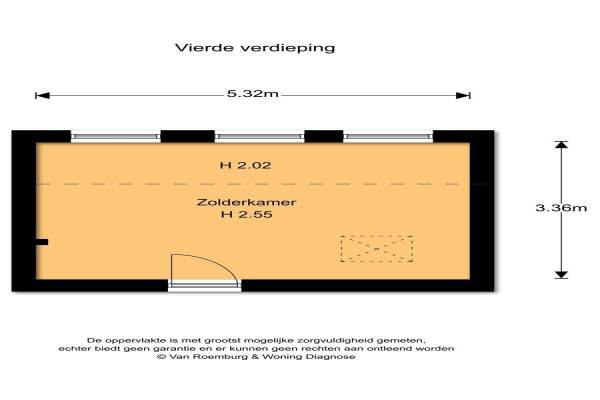 Vierde verdieping

5.32m

H 2.02

Zolderkamer
H 2.55

3.36m

De oppervlakte is met grootst mogelijke zorgvuldigheid gemeten, echter biedt geen garantie en er kunnen geen rechten aan ontleend worden
© Van Roemburg & Woning Diagnose